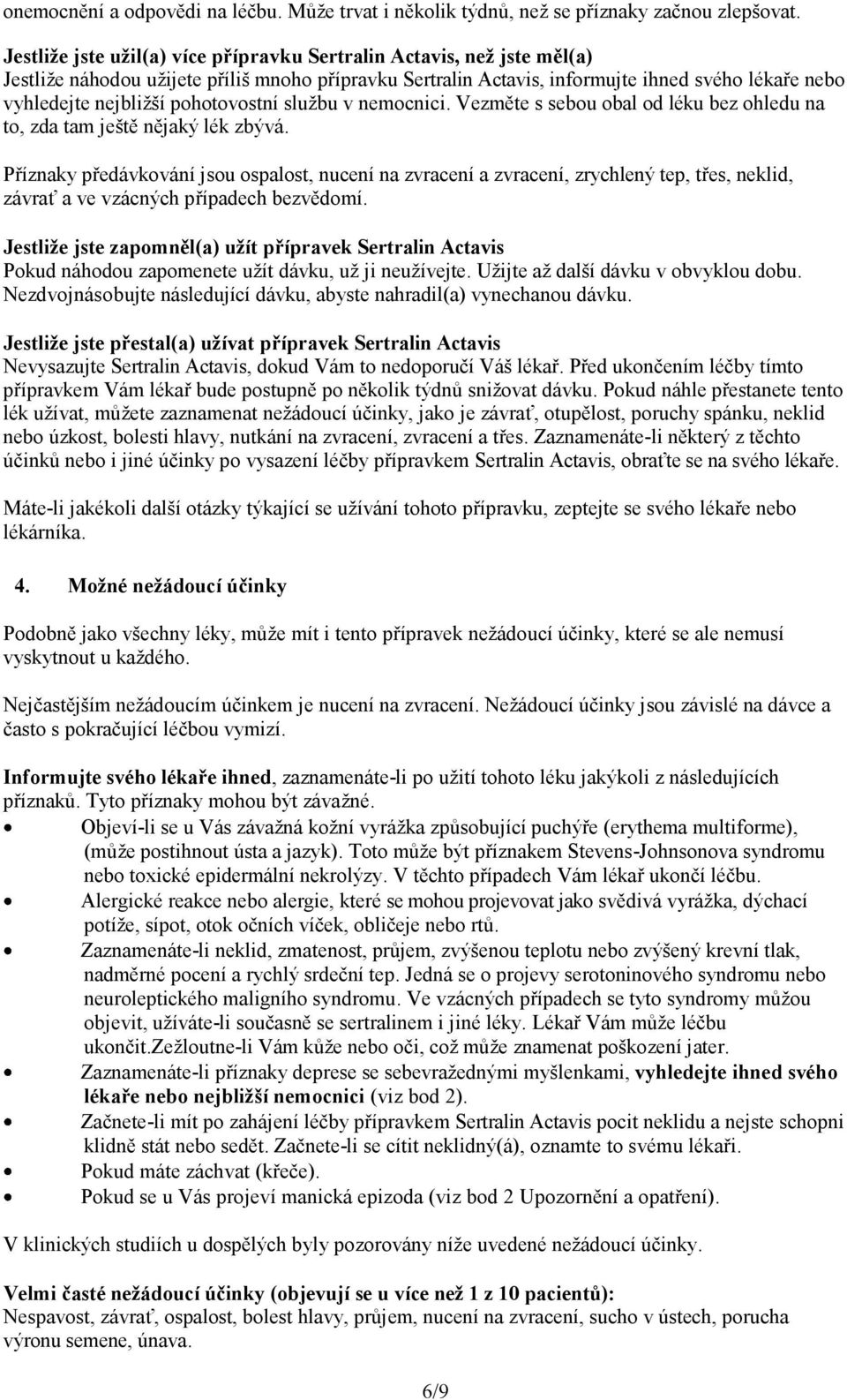 onemocnění a odpovědi na léčbu. Může trvat i několik týdnů, než se příznaky začnou zlepšovat.

Jestliže jste užil(a) více přípravku Sertralin Actavis, než jste měl(a)
Jestliže náhodou užijete příliš mnoho přípravku Sertralin Actavis, informujte ihned svého lékaře nebo vyhledejte nejbližší pohotovostní službu v nemocnici. Vezměte s sebou obal od léku bez ohledu na to, zda tam ještě nějaký lék zbývá.

Příznaky předávkování jsou ospalost, nucení na zvracení a zvracení, zrychlený tep, třes, neklid, závrať a ve vzácných případech bezvědomí.

Jestliže jste zapomněl(a) užít přípravek Sertralin Actavis
Pokud náhodou zapomenete užít dávku, už ji neužívejte. Užijte až další dávku v obvyklou dobu. Nezdvojnásobujte následující dávku, abyste nahradil(a) vynechanou dávku.

Jestliže jste přestal(a) užívat přípravek Sertralin Actavis
Nevysazujte Sertralin Actavis, dokud Vám to nedoporučí Váš lékař. Před ukončením léčby tímto přípravkem Vám lékař bude postupně po několik týdnů snižovat dávku. Pokud náhle přestanete tento lék užívat, můžete zaznamenat nežádoucí účinky, jako je závrať, otupělost, poruchy spánku, neklid nebo úzkost, bolesti hlavy, nutkání na zvracení, zvracení a třes. Zaznamenáte-li některý z těchto účinků nebo i jiné účinky po vysazení léčby přípravkem Sertralin Actavis, obraťte se na svého lékaře.

Máte-li jakékoli další otázky týkající se užívání tohoto přípravku, zeptejte se svého lékaře nebo lékárníka.

4. Možné nežádoucí účinky

Podobně jako všechny léky, může mít i tento přípravek nežádoucí účinky, které se ale nemusí vyskytnout u každého.

Nejčastějším nežádoucím účinkem je nucení na zvracení. Nežádoucí účinky jsou závislé na dávce a často s pokračující léčbou vymizí.

Informujte svého lékaře ihned, zaznamenáte-li po užití tohoto léku jakýkoli z následujících příznaků. Tyto příznaky mohou být závažné.
• Objeví-li se u Vás závažná kožní vyrážka způsobující puchýře (erythema multiforme), (může postihnout ústa a jazyk). Toto může být příznakem Stevens-Johnsonova syndromu nebo toxické epidermální nekrolýzy. V těchto případech Vám lékař ukončí léčbu.
• Alergické reakce nebo alergie, které se mohou projevovat jako svědivá vyrážka, dýchací potíže, sípot, otok očních víček, obličeje nebo rtů.
• Zaznamenáte-li neklid, zmatenost, průjem, zvýšenou teplotu nebo zvýšený krevní tlak, nadměrné pocení a rychlý srdeční tep. Jedná se o projevy serotoninového syndromu nebo neuroleptického maligního syndromu. Ve vzácných případech se tyto syndromy můžou objevit, užíváte-li současně se sertralinem i jiné léky. Lékař Vám může léčbu ukončit.Zežloutne-li Vám kůže nebo oči, což může znamenat poškození jater.
• Zaznamenáte-li příznaky deprese se sebevražednými myšlenkami, vyhledejte ihned svého lékaře nebo nejbližší nemocnici (viz bod 2).
• Začnete-li mít po zahájení léčby přípravkem Sertralin Actavis pocit neklidu a nejste schopni klidně stát nebo sedět. Začnete-li se cítit neklidný(á), oznamte to svému lékaři.
• Pokud máte záchvat (křeče).
• Pokud se u Vás projeví manická epizoda (viz bod 2 Upozornění a opatření).

V klinických studiích u dospělých byly pozorovány níže uvedené nežádoucí účinky.

Velmi časté nežádoucí účinky (objevují se u více než 1 z 10 pacientů):
Nespavost, závrať, ospalost, bolest hlavy, průjem, nucení na zvracení, sucho v ústech, porucha výronu semene, únava.

6/9